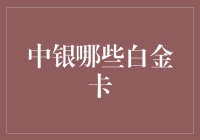 中银哪些白金卡